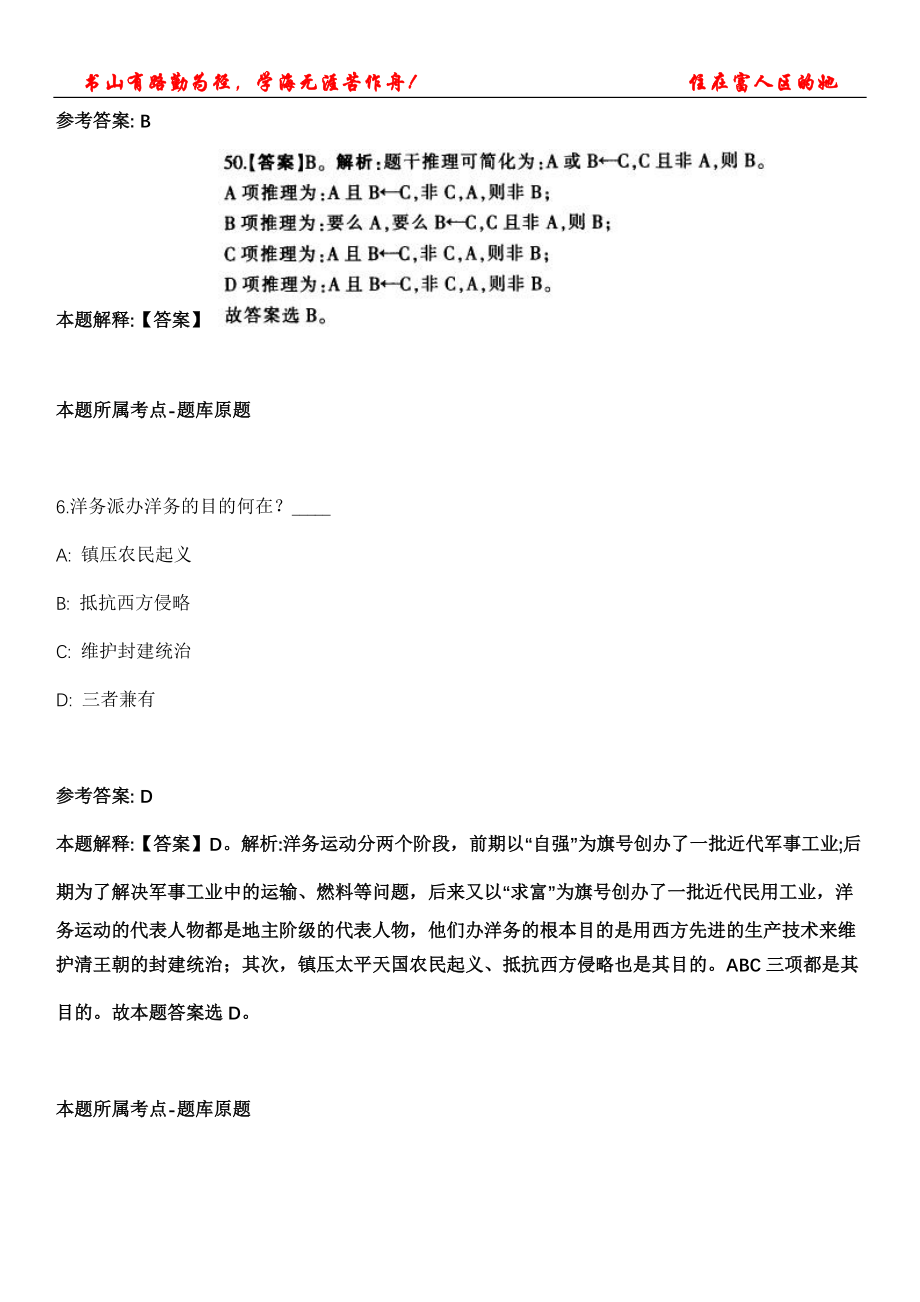 书山有路勤为径，学海无涯苦作舟！　　住在富人区的她

参考答案: B

本题解释:【答案】 50.【答案】B。解析:题干推理可简化为:A 或 B←C,C 且非 A,则 B。
A 项推理为:A 且 B←C,非 C,A,则非 B;
B 项推理为:要么 A,要么 B←C,C 且非 A,则 B;
C 项推理为:A 且 B←C,非 C,A,则非 B;
D 项推理为:A 且 B←C,非 C,A,则非 B。
故答案选 B。

本题所属考点-题库原题

6.洋务派办洋务的目的何在？____

A: 镇压农民起义

B: 抵抗西方侵略

C: 维护封建统治

D: 三者兼有

参考答案: D

本题解释:【答案】D。解析:洋务运动分两个阶段，前期以“自强”为旗号创办了一批近代军事工业;后期为了解决军事工业中的运输、燃料等问题，后来又以“求富”为旗号创办了一批近代民用工业，洋务运动的代表人物都是地主阶级的代表人物，他们办洋务的根本目的是用西方先进的生产技术来维护清王朝的封建统治；其次，镇压太平天国农民起义、抵抗西方侵略也是其目的。ABC 三项都是其目的。故本题答案选 D。

本题所属考点-题库原题